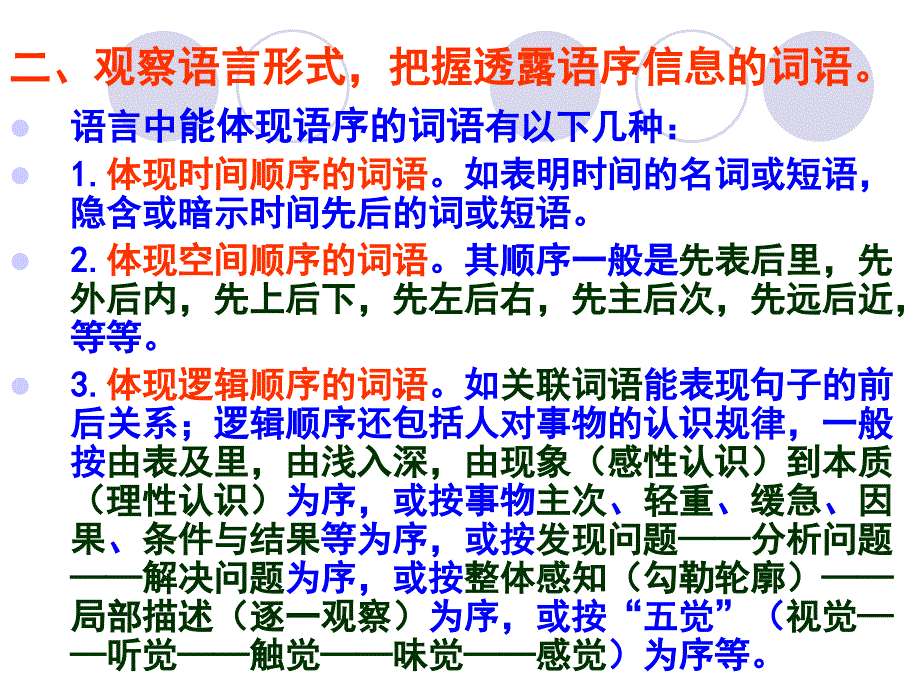 二、观察语言形式，把握透露语序信息的词语。

语言中能体现语序的词语有以下几种：

1. 体现时间顺序的词语。如表明时间的名词或短语，隐含或暗示时间先后的词或短语。

2. 体现空间顺序的词语。其顺序一般是先表后里，先外后内，先上后下，先左后右，先主后次，先远后近，等等。

3. 体现逻辑顺序的词语。如关联词语能表现句子的前后关系；逻辑顺序还包括人对事物的认识规律，一般按由表及里，由浅入深，由现象（感性认识）到本质（理性认识）为序，或按事物主次、轻重、缓急、因果、条件与结果等为序，或按发现问题——分析问题——解决问题为序，或按整体感知（勾勒轮廓）——局部描述（逐一观察）为序，或按“五觉”（视觉——听觉——触觉——味觉——感觉）为序等。